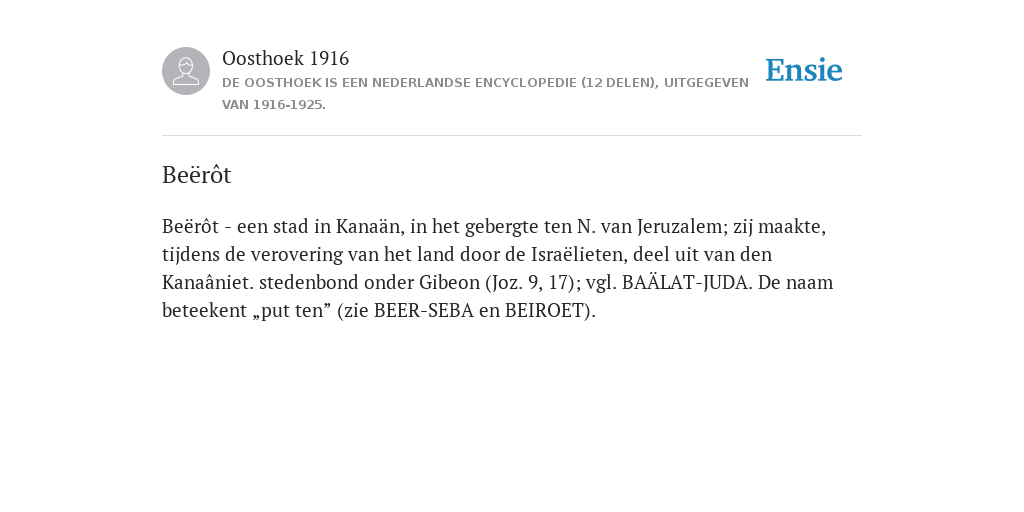 Oosthoek 1916
DE OOSTHOEK IS EEN NEDERLANDSE ENCYCLOPEDIE (12 DELEN), UITGEGEVEN VAN 1916-1925.

Ensie

Beërôt

Beërôt - een stad in Kanaän, in het gebergte ten N. van Jeruzalem; zij maakte, tijdens de verovering van het land door de Israëlieten, deel uit van den Kanaâniet. stedenbond onder Gibeon (Joz. 9, 17); vgl. BAÄLAT-JUDA. De naam beteekent „put ten” (zie BEER-SEBA en BEIROET).